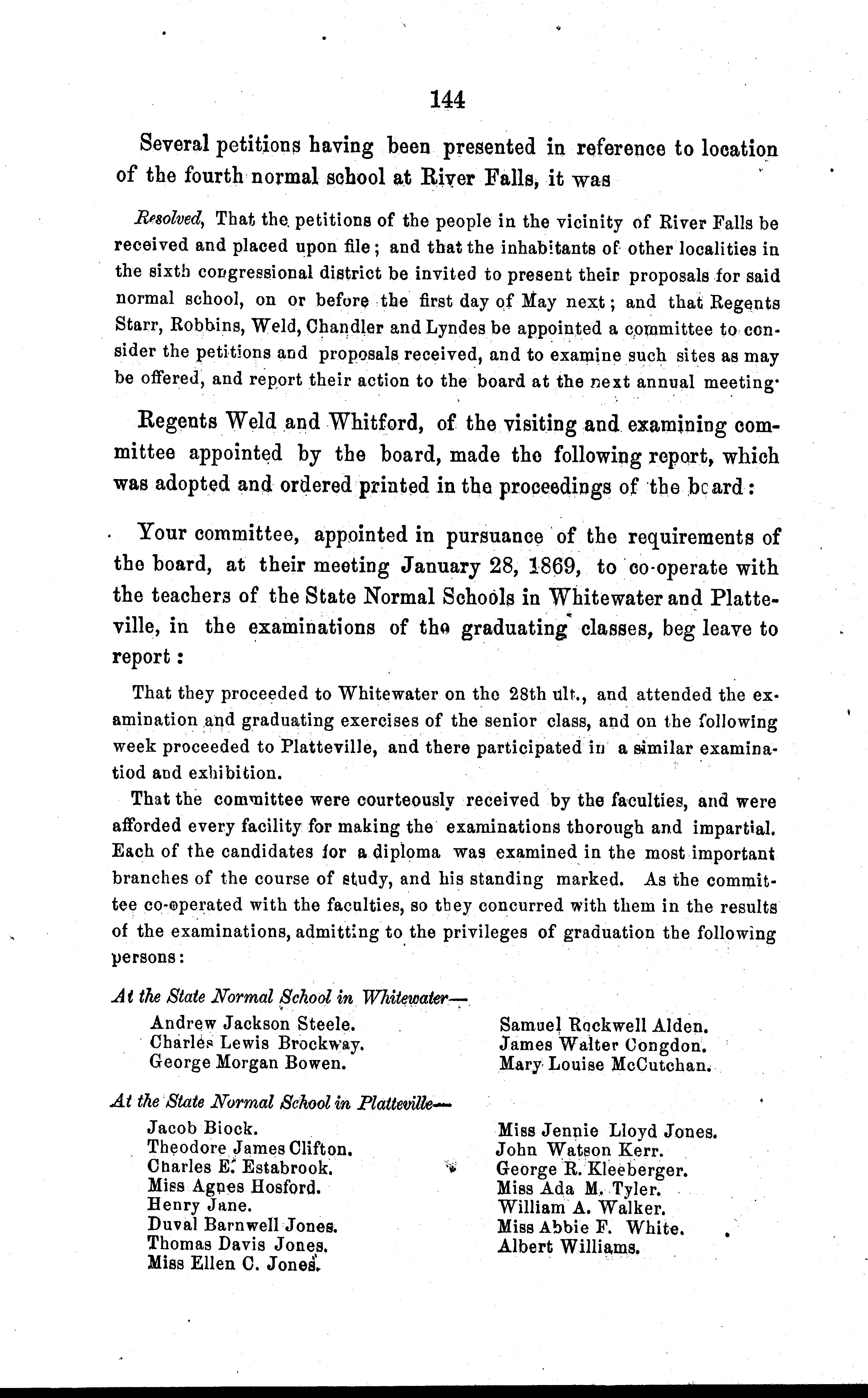 144

Several petitions having been presented in reference to location of the fourth normal school at River Falls, it was

Resolved, That the petitions of the people in the vicinity of River Falls be received and placed upon file; and that the inhabitants of other localities in the sixth congressional district be invited to present their proposals for said normal school, on or before the first day of May next; and that Regents Starr, Robbins, Weld, Chandler and Lyndes be appointed a committee to consider the petitions and proposals received, and to examine such sites as may be offered, and report their action to the board at the next annual meeting.

Regents Weld and Whitford, of the visiting and examining committee appointed by the board, made the following report, which was adopted and ordered printed in the proceedings of the board:

Your committee, appointed in pursuance of the requirements of the board, at their meeting January 28, 1869, to co-operate with the teachers of the State Normal Schools in Whitewater and Platteville, in the examinations of the graduating classes, beg leave to report:

That they proceeded to Whitewater on the 28th ult., and attended the examination and graduating exercises of the senior class, and on the following week proceeded to Platteville, and there participated in a similar examinatiod and exhibition.

That the committee were courteously received by the faculties, and were afforded every facility for making the examinations thorough and impartial. Each of the candidates for a diploma was examined in the most important branches of the course of study, and his standing marked. As the committee co-operated with the faculties, so they concurred with them in the results of the examinations, admitting to the privileges of graduation the following persons:

At the State Normal School in Whitewater—

Andrew Jackson Steele.
Charles Lewis Brockway.
George Morgan Bowen.

Samuel Rockwell Alden.
James Walter Congdon.
Mary Louise McCutchan.

At the State Normal School in Platteville—

Jacob Biock.
Theodore James Clifton.
Charles E. Estabrook.
Miss Agnes Hosford.
Henry Jane.
Duval Barnwell Jones.
Thomas Davis Jones.
Miss Ellen C. Jones.

Miss Jennie Lloyd Jones.
John Watson Kerr.
George R. Kleeberger.
Miss Ada M. Tyler.
William A. Walker.
Miss Abbie F. White.
Albert Williams.